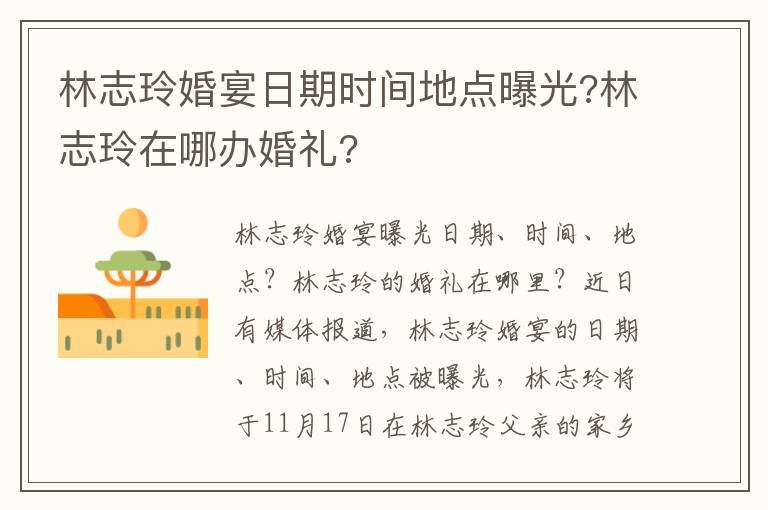 林志玲婚宴日期时间地点曝光?林志玲在哪办婚礼?

林志玲婚宴曝光日期、时间、地点?林志玲的婚礼在哪里?近日有媒体报道,林志玲婚宴的日期、时间、地点被曝光,林志玲将于11月17日在林志玲父亲的家乡